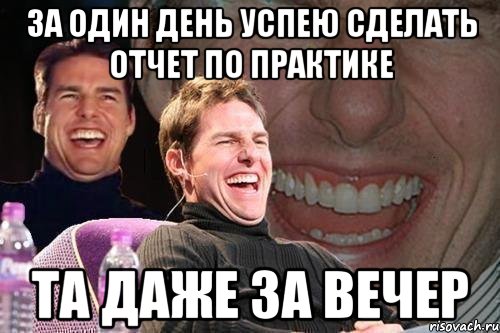 ЗА ОДИН ДЕНЬ УСПЕЮ СДЕЛАТЬ ОТЧЕТ ПО ПРАКТИКЕ

ТА ДАЖЕ ЗА ВЕЧЕР

risovach.ru